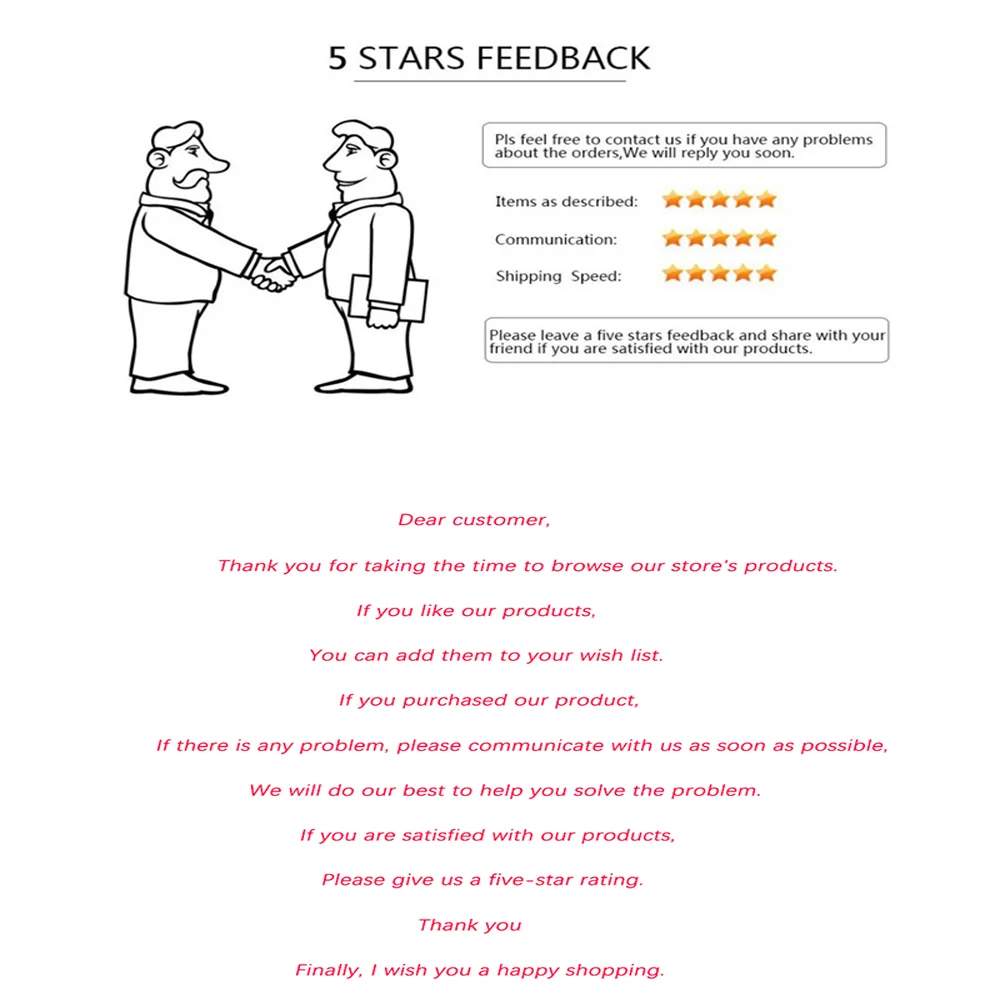 5 STARS FEEDBACK

Pls feel free to contact us if you have any problems about the orders,We will reply you soon.

Items as described:

Communication:

Shipping Speed:

Please leave a five stars feedback and share with your friend if you are satisfied with our products.

Dear customer,

Thank you for taking the time to browse our store's products.

If you like our products,

You can add them to your wish list.

If you purchased our product,

If there is any problem, please communicate with us as soon as possible,

We will do our best to help you solve the problem.

If you are satisfied with our products,

Please give us a five-star rating.

Thank you

Finally, I wish you a happy shopping.